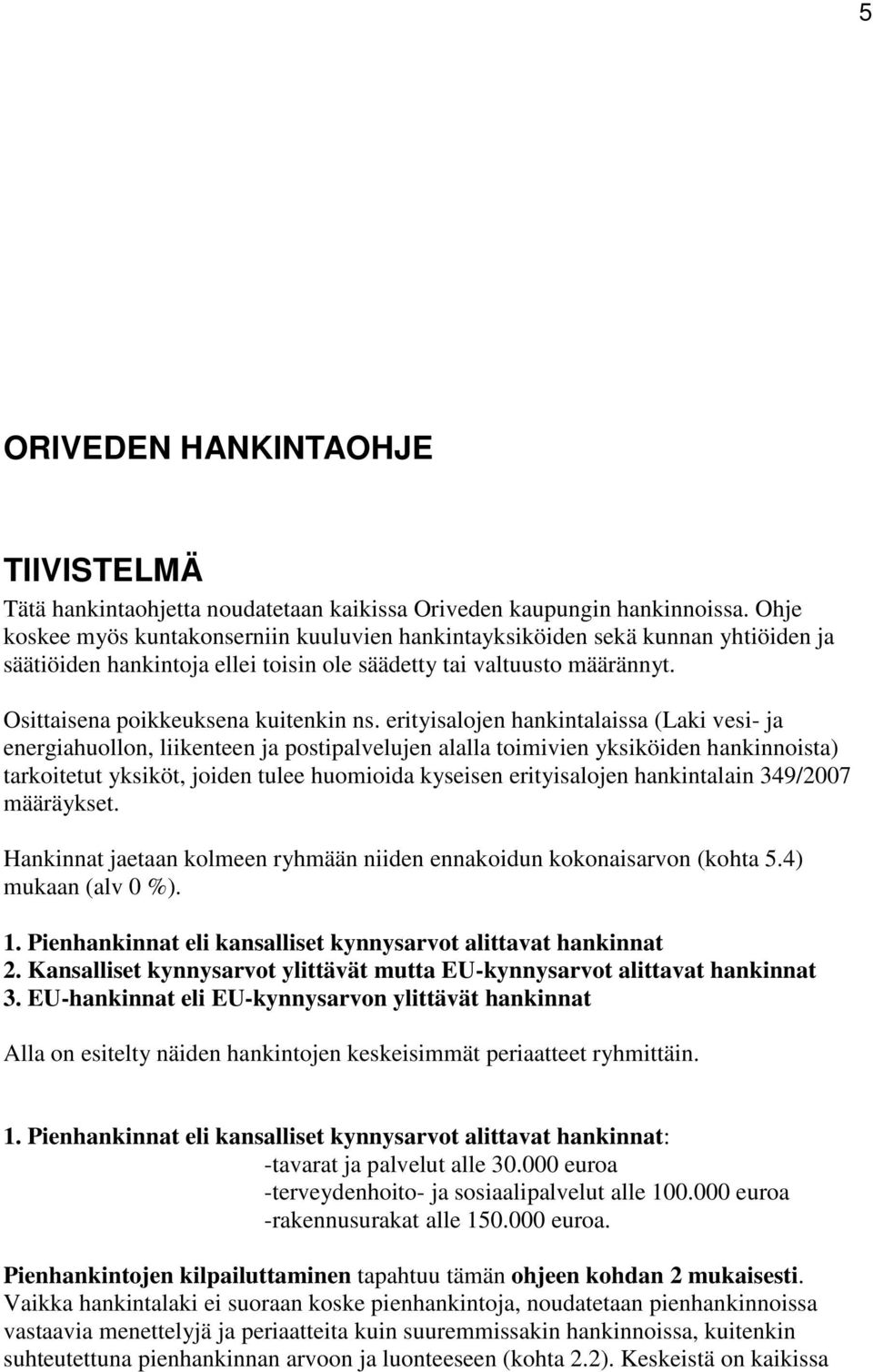 5

ORIVEDEN HANKINTAOHJE

TIIVISTELMÄ

Tätä hankintaohjetta noudatetaan kaikissa Oriveden kaupungin hankinnoissa. Ohje koskee myös kuntakonserniin kuuluvien hankintayksiköiden sekä kunnan yhtiöiden ja säätiöiden hankintoja ellei toisin ole säädetty tai valtuusto määrännyt.

Osittaisena poikkeuksena kuitenkin ns. erityisalojen hankintalaissa (Laki vesi- ja energiahuollon, liikenteen ja postipalvelujen alalla toimivien yksiköiden hankinnoista) tarkoitetut yksiköt, joiden tulee huomioida kyseisen erityisalojen hankintalain 349/2007 määräykset.

Hankinnat jaetaan kolmeen ryhmään niiden ennakoidun kokonaisarvon (kohta 5.4) mukaan (alv 0 %).

1. Pienhankinnat eli kansalliset kynnysarvot alittavat hankinnat
2. Kansalliset kynnysarvot ylittävät mutta EU-kynnysarvot alittavat hankinnat
3. EU-hankinnat eli EU-kynnysarvon ylittävät hankinnat

Alla on esitelty näiden hankintojen keskeisimmät periaatteet ryhmittäin.

1. Pienhankinnat eli kansalliset kynnysarvot alittavat hankinnat:
-tavarat ja palvelut alle 30.000 euroa
-terveydenhoito- ja sosiaalipalvelut alle 100.000 euroa
-rakennusurakat alle 150.000 euroa.

Pienhankintojen kilpailuttaminen tapahtuu tämän ohjeen kohdan 2 mukaisesti. Vaikka hankintalaki ei suoraan koske pienhankintoja, noudatetaan pienhankinnoissa vastaavia menettelyjä ja periaatteita kuin suuremmissakin hankinnoissa, kuitenkin suhteutettuna pienhankinnan arvoon ja luonteeseen (kohta 2.2). Keskeistä on kaikissa